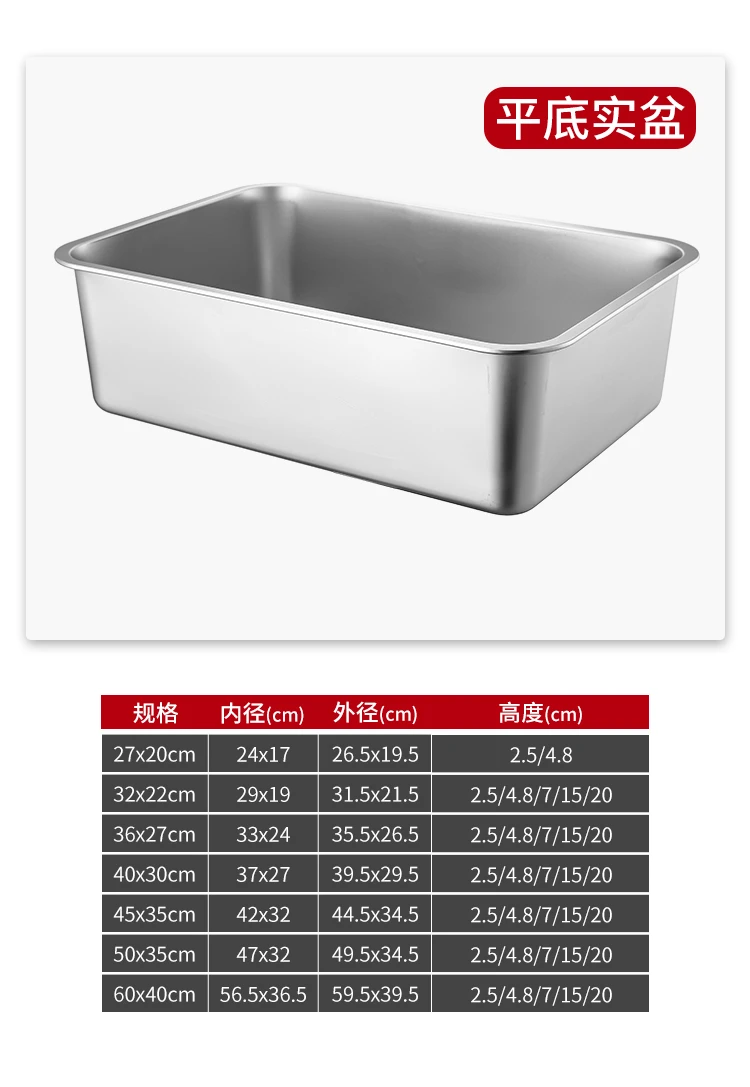 平底实盆

| 规格 | 内径(cm) | 外径(cm) | 高度(cm) |
|---|---|---|---|
| 27x20cm | 24x17 | 26.5x19.5 | 2.5/4.8 |
| 32x22cm | 29x19 | 31.5x21.5 | 2.5/4.8/7/15/20 |
| 36x27cm | 33x24 | 35.5x26.5 | 2.5/4.8/7/15/20 |
| 40x30cm | 37x27 | 39.5x29.5 | 2.5/4.8/7/15/20 |
| 45x35cm | 42x32 | 44.5x34.5 | 2.5/4.8/7/15/20 |
| 50x35cm | 47x32 | 49.5x34.5 | 2.5/4.8/7/15/20 |
| 60x40cm | 56.5x36.5 | 59.5x39.5 | 2.5/4.8/7/15/20 |